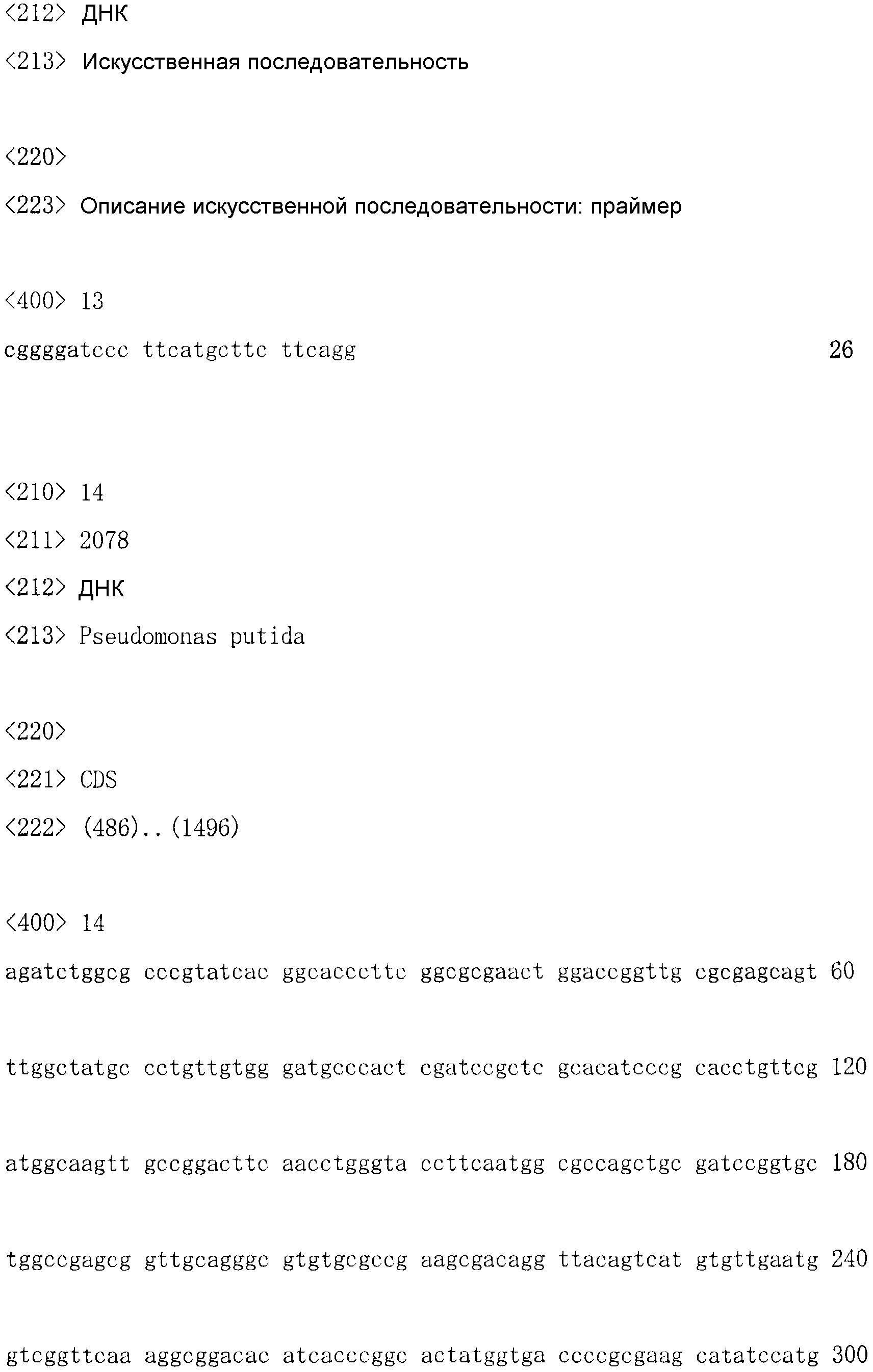 <212> ДНК

<213> Искусственная последовательность

<220>

<223> Описание искусственной последовательности: праймер

<400> 13

cggggatccc ttcatgcttc ttcagg 26

<210> 14

<211> 2078

<212> ДНК

<213> Pseudomonas putida

<220>

<221> CDS

<222> (486)..(1496)

<400> 14

agatctggcg cccgtatcac ggcacccttc ggcgcgaact ggaccggttg cgcgagcagt 60

ttggctatgc cctgttgtgg gatgcccact cgatccgctc gcacatcccg cacctgttcg 120

atggcaagtt gccggacttc aacctgggta ccttcaatgg cgccagctgc gatccggtgc 180

tggccgagcg gttgcagggc gtgtgcgccg aagcgacagg ttacagtcat gtgttgaatg 240

gtcggttcaa aggcggacac atcacccggc actatggtga ccccgcgaag catatccatg 300